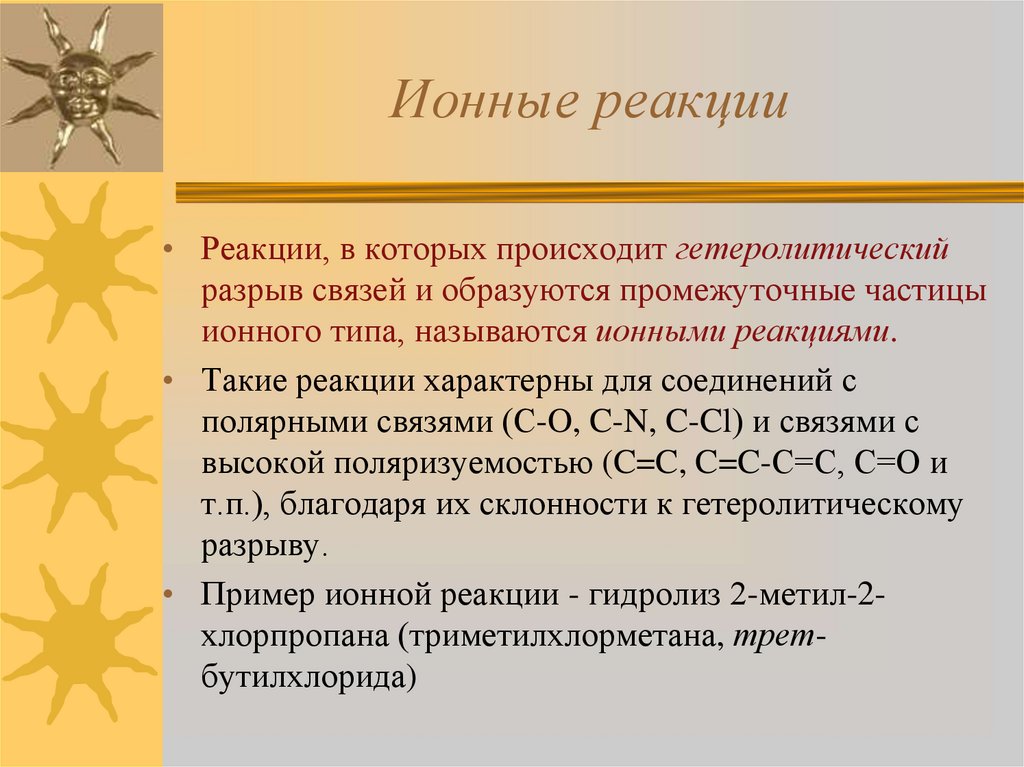 Ионные реакции

• Реакции, в которых происходит гетеролитический разрыв связей и образуются промежуточные частицы ионного типа, называются ионными реакциями.

• Такие реакции характерны для соединений с полярными связями (C-O, C-N, C-Cl) и связями с высокой поляризуемостью (C=C, C=C-C=C, C=O и т.п.), благодаря их склонности к гетеролитическому разрыву.

• Пример ионной реакции - гидролиз 2-метил-2-хлорпропана (триметилхлорметана, трет-бутилхлорида)